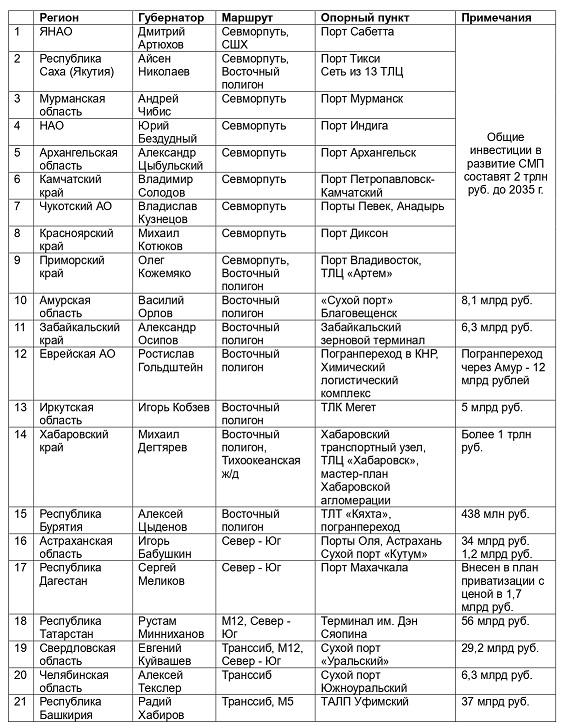 | | Регион | Губернатор | Маршрут | Опорный пункт | Примечания |
|---|---|---|---|---|---|
| 1 | ЯНАО | Дмитрий Артюхов | Севморпуть, СШХ | Порт Сабетта | Общие инвестиции в развитие СМП составят 2 трлн руб. до 2035 г. |
| 2 | Республика Саха (Якутия) | Айсен Николаев | Севморпуть, Восточный полигон | Порт Тикси Сеть из 13 ТЛЦ | |
| 3 | Мурманская область | Андрей Чибис | Севморпуть | Порт Мурманск | |
| 4 | НАО | Юрий Бездудный | Севморпуть | Порт Индига | |
| 5 | Архангельская область | Александр Цыбульский | Севморпуть | Порт Архангельск | |
| 6 | Камчатский край | Владимир Солодов | Севморпуть | Порт Петропавловск-Камчатский | |
| 7 | Чукотский АО | Владислав Кузнецов | Севморпуть | Порты Певек, Анадырь | |
| 8 | Красноярский край | Михаил Котюков | Севморпуть | Порт Диксон | |
| 9 | Приморский край | Олег Кожемяко | Севморпуть, Восточный полигон | Порт Владивосток, ТЛЦ «Артем» | |
| 10 | Амурская область | Василий Орлов | Восточный полигон | «Сухой порт» Благовещенск | 8,1 млрд руб. |
| 11 | Забайкальский край | Александр Осипов | Восточный полигон | Забайкальский зерновой терминал | 6,3 млрд руб. |
| 12 | Еврейская АО | Ростислав Гольдштейн | Восточный полигон | Погранпереход в КНР, Химический логистический комплекс | Погранпереход через Амур - 12 млрд рублей |
| 13 | Иркутская область | Игорь Кобзев | Восточный полигон | ТЛК Мегет | 5 млрд руб. |
| 14 | Хабаровский край | Михаил Дегтярев | Восточный полигон, Тихоокеанская ж/д | Хабаровский транспортный узел, ТЛЦ «Хабаровск», мастер-план Хабаровской агломерации | Более 1 трлн руб. |
| 15 | Республика Бурятия | Алексей Цыденов | Восточный полигон | ТЛТ «Кяхта», погранпереход | 438 млн руб. |
| 16 | Астраханская область | Игорь Бабушкин | Север - Юг | Порты Оля, Астрахань Сухой порт «Кутум» | 34 млрд руб. 1,2 млрд руб. |
| 17 | Республика Дагестан | Сергей Меликов | Север - Юг | Порт Махачкала | Внесен в план приватизации с ценой в 1,7 млрд руб. |
| 18 | Республика Татарстан | Рустам Минниханов | М12, Север - Юг | Терминал им. Дэн Сяопина | 56 млрд руб. |
| 19 | Свердловская область | Евгений Куйвашев | Транссиб, М12, Север - Юг | Сухой порт «Уральский» | 29,2 млрд руб. |
| 20 | Челябинская область | Алексей Текслер | Транссиб | Сухой порт Южноуральский | 6,3 млрд руб. |
| 21 | Республика Башкирия | Радий Хабиров | Транссиб, М5 | ТАЛП Уфимский | 37 млрд руб. |